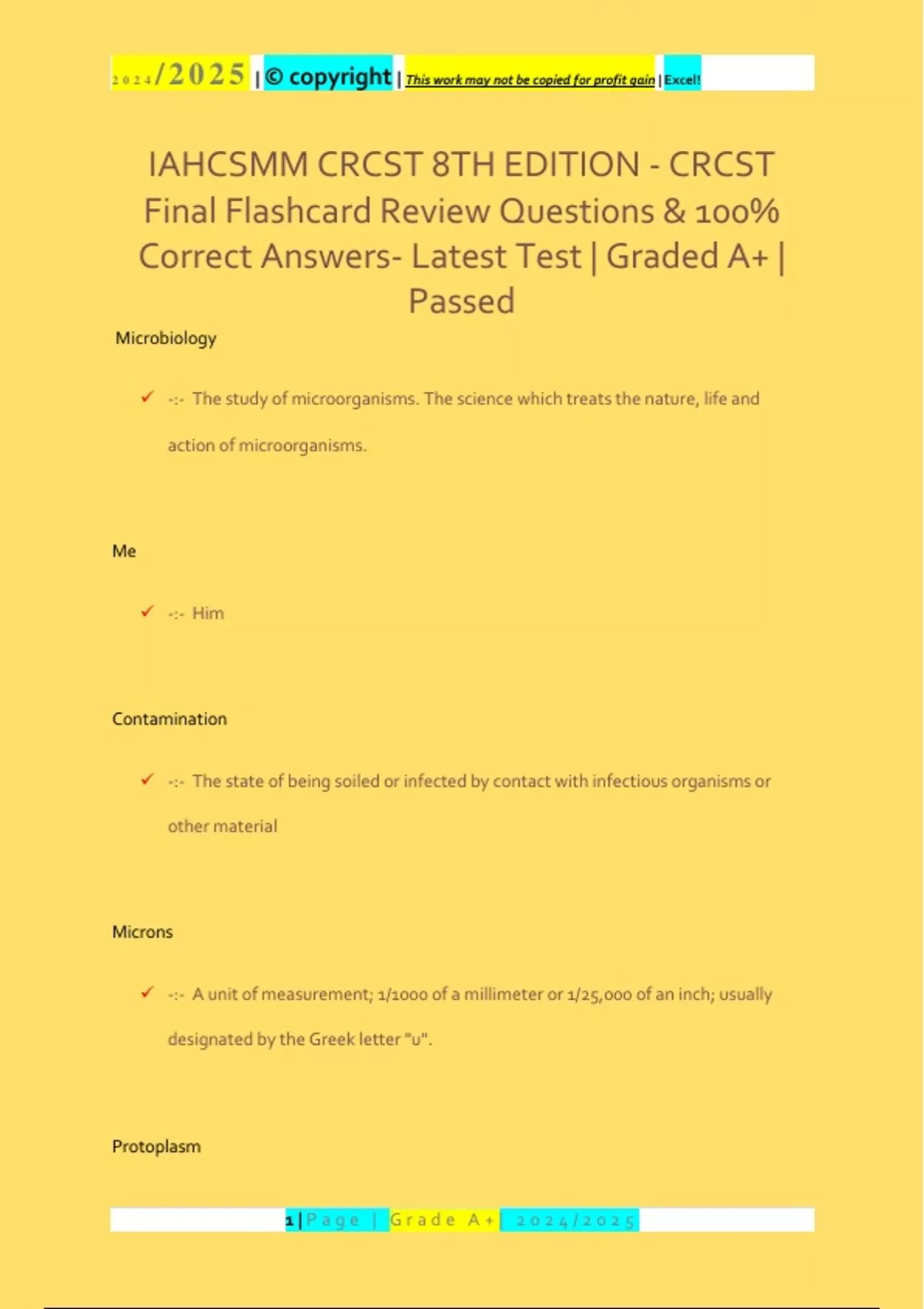 2024/2025 | © copyright | This work may not be copied for profit gain | Excel!

IAHCSMM CRCST 8TH EDITION - CRCST Final Flashcard Review Questions & 100% Correct Answers- Latest Test | Graded A+ | Passed

Microbiology

✓ -:- The study of microorganisms. The science which treats the nature, life and action of microorganisms.

Me

✓ -:- Him

Contamination

✓ -:- The state of being soiled or infected by contact with infectious organisms or other material

Microns

✓ -:- A unit of measurement; 1/1000 of a millimeter or 1/25,000 of an inch; usually designated by the Greek letter "u".

Protoplasm

1 | Page | Grade A+ | 2024/2025